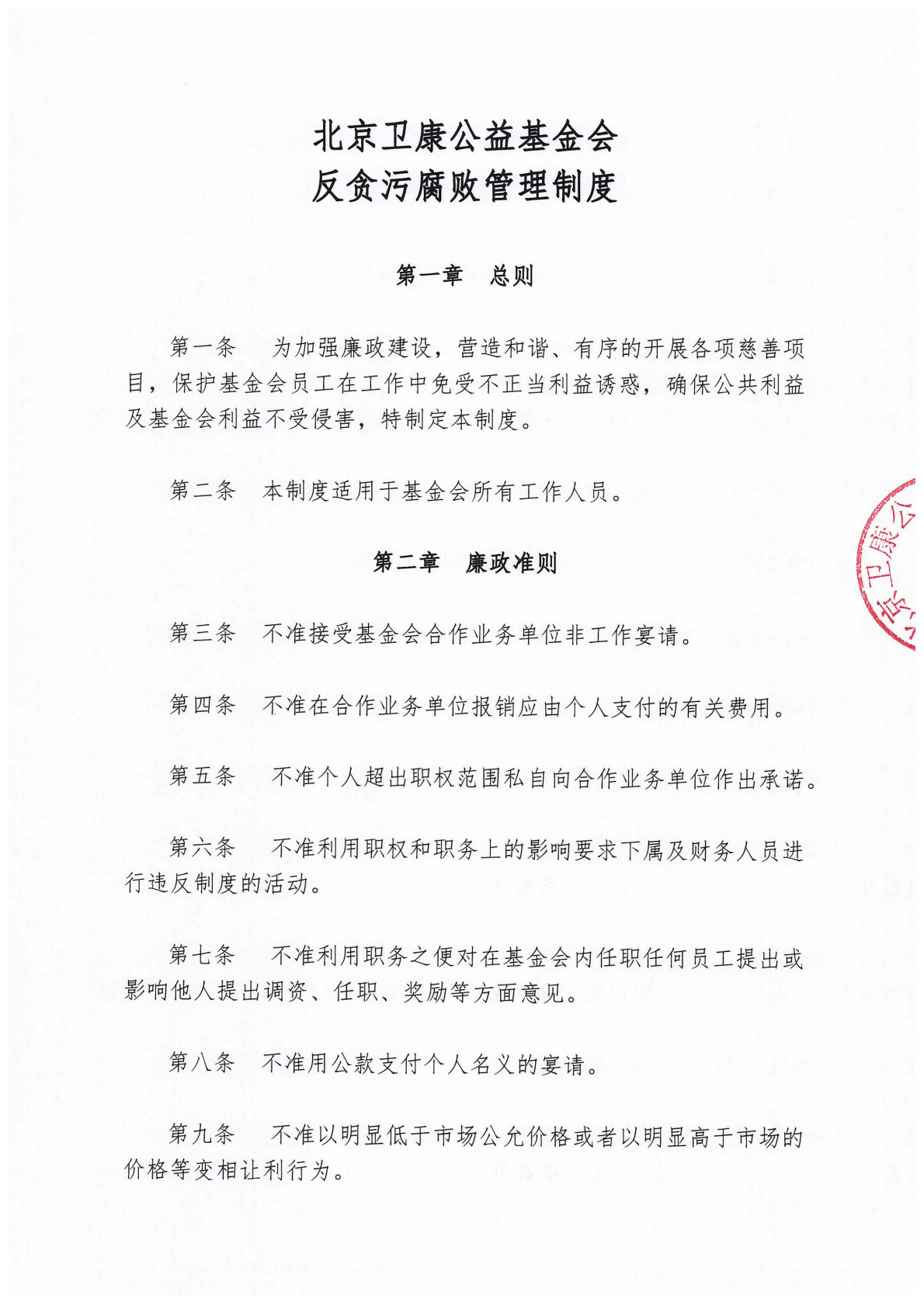 北京卫康公益基金会
反贪污腐败管理制度

第一章　总则

第一条　为加强廉政建设，营造和谐、有序的开展各项慈善项目，保护基金会员工在工作中免受不正当利益诱惑，确保公共利益及基金会利益不受侵害，特制定本制度。

第二条　本制度适用于基金会所有工作人员。

第二章　廉政准则

第三条　不准接受基金会合作业务单位非工作宴请。

第四条　不准在合作业务单位报销应由个人支付的有关费用。

第五条　不准个人超出职权范围私自向合作业务单位作出承诺。

第六条　不准利用职权和职务上的影响要求下属及财务人员进行违反制度的活动。

第七条　不准利用职务之便对在基金会内任职任何员工提出或影响他人提出调资、任职、奖励等方面意见。

第八条　不准用公款支付个人名义的宴请。

第九条　不准以明显低于市场公允价格或者以明显高于市场的价格等变相让利行为。

京卫康公